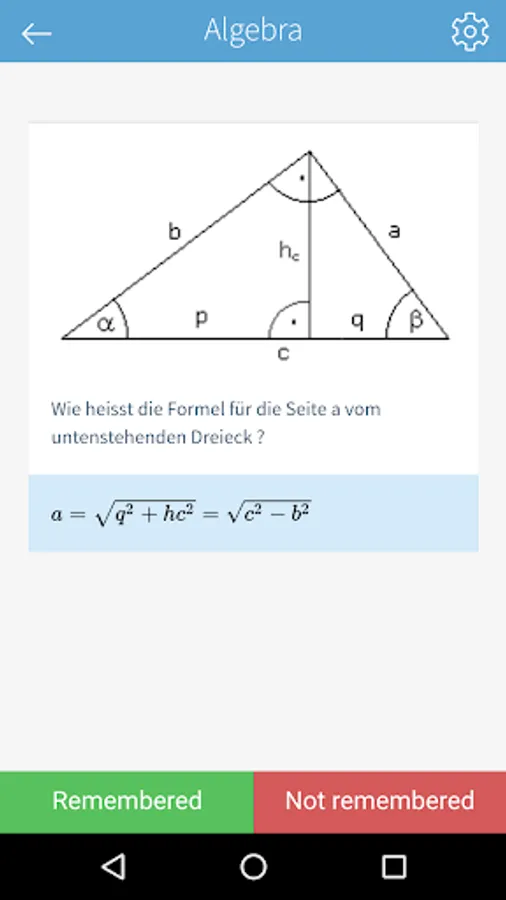 Algebra

b

a

$h_c$

$\alpha$

p

q

$\beta$

c

Wie heisst die Formel für die Seite a vom untenstehenden Dreieck ?

$a = \sqrt{q^2 + hc^2} = \sqrt{c^2 - b^2}$

Remembered

Not remembered